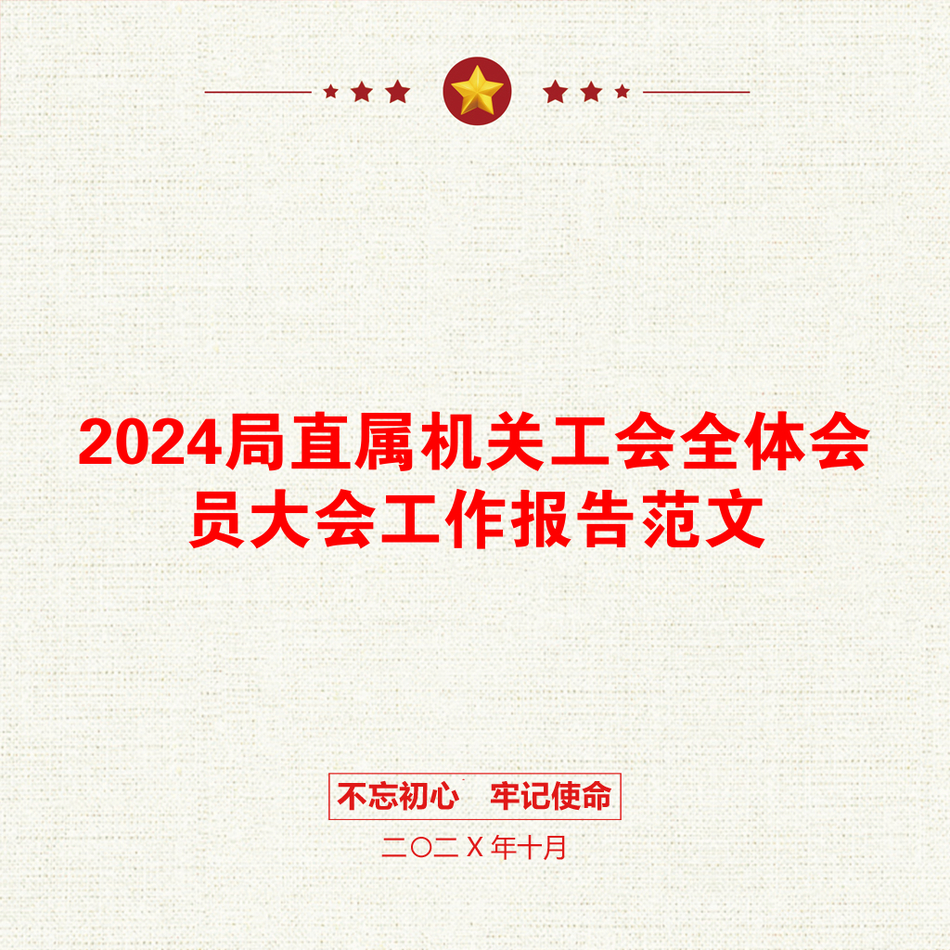 2024局直属机关工会全体会员大会工作报告范文

不忘初心　牢记使命

二〇二X年十月